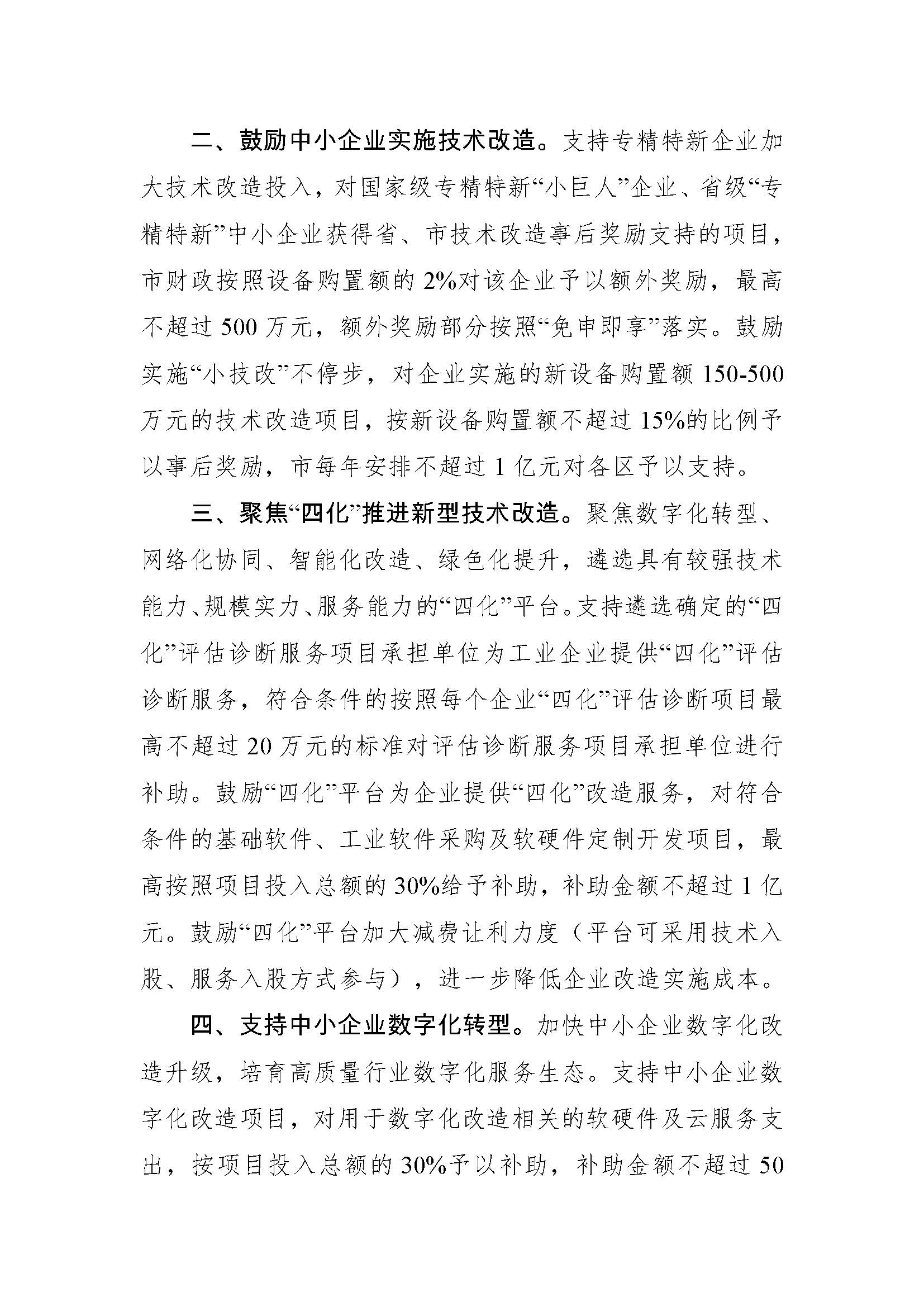 二、鼓励中小企业实施技术改造。支持专精特新企业加大技术改造投入，对国家级专精特新“小巨人”企业、省级“专精特新”中小企业获得省、市技术改造事后奖励支持的项目，市财政按照设备购置额的2%对该企业予以额外奖励，最高不超过500万元，额外奖励部分按照“免申即享”落实。鼓励实施“小技改”不停步，对企业实施的新设备购置额150-500万元的技术改造项目，按新设备购置额不超过15%的比例予以事后奖励，市每年安排不超过1亿元对各区予以支持。

三、聚焦“四化”推进新型技术改造。聚焦数字化转型、网络化协同、智能化改造、绿色化提升，遴选具有较强技术能力、规模实力、服务能力的“四化”平台。支持遴选确定的“四化”评估诊断服务项目承担单位为工业企业提供“四化”评估诊断服务，符合条件的按照每个企业“四化”评估诊断项目最高不超过20万元的标准对评估诊断服务项目承担单位进行补助。鼓励“四化”平台为企业提供“四化”改造服务，对符合条件的基础软件、工业软件采购及软硬件定制开发项目，最高按照项目投入总额的30%给予补助，补助金额不超过1亿元。鼓励“四化”平台加大减费让利力度（平台可采用技术入股、服务入股方式参与），进一步降低企业改造实施成本。

四、支持中小企业数字化转型。加快中小企业数字化改造升级，培育高质量行业数字化服务生态。支持中小企业数字化改造项目，对用于数字化改造相关的软硬件及云服务支出，按项目投入总额的30%予以补助，补助金额不超过50